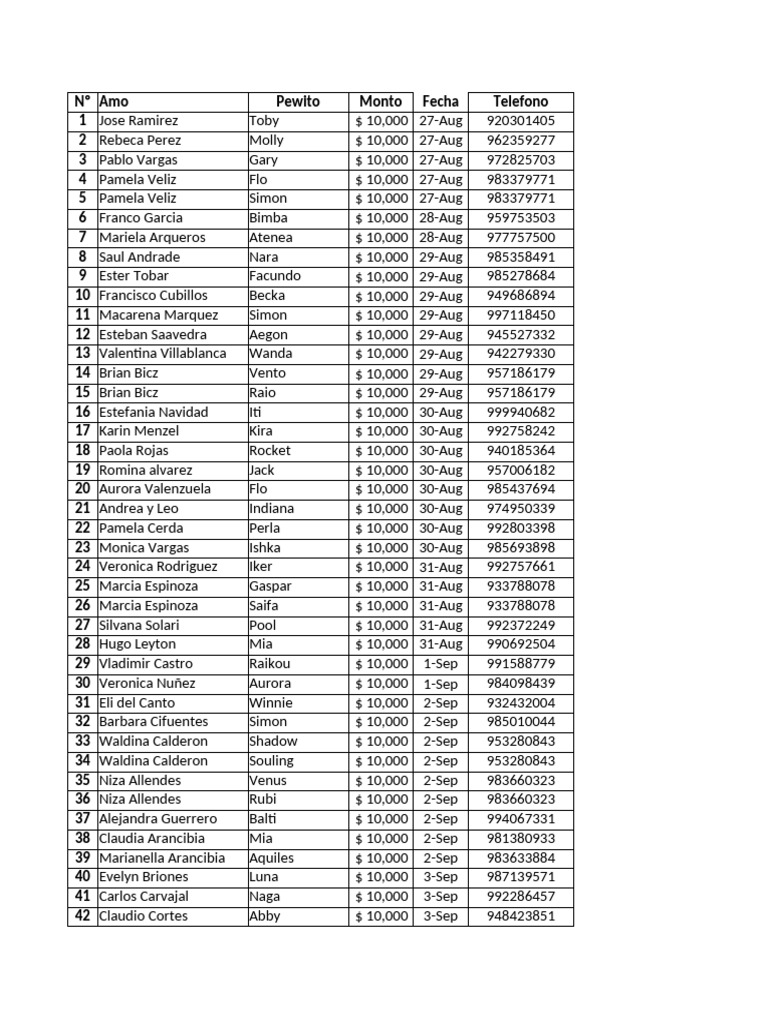 | N° | Amo | Pewito | Monto | Fecha | Telefono |
|---|---|---|---|---|---|
| 1 | Jose Ramirez | Toby | $ 10,000 | 27-Aug | 920301405 |
| 2 | Rebeca Perez | Molly | $ 10,000 | 27-Aug | 962359277 |
| 3 | Pablo Vargas | Gary | $ 10,000 | 27-Aug | 972825703 |
| 4 | Pamela Veliz | Flo | $ 10,000 | 27-Aug | 983379771 |
| 5 | Pamela Veliz | Simon | $ 10,000 | 27-Aug | 983379771 |
| 6 | Franco Garcia | Bimba | $ 10,000 | 28-Aug | 959753503 |
| 7 | Mariela Arqueros | Atenea | $ 10,000 | 28-Aug | 977757500 |
| 8 | Saul Andrade | Nara | $ 10,000 | 29-Aug | 985358491 |
| 9 | Ester Tobar | Facundo | $ 10,000 | 29-Aug | 985278684 |
| 10 | Francisco Cubillos | Becka | $ 10,000 | 29-Aug | 949686894 |
| 11 | Macarena Marquez | Simon | $ 10,000 | 29-Aug | 997118450 |
| 12 | Esteban Saavedra | Aegon | $ 10,000 | 29-Aug | 945527332 |
| 13 | Valentina Villablanca | Wanda | $ 10,000 | 29-Aug | 942279330 |
| 14 | Brian Bicz | Vento | $ 10,000 | 29-Aug | 957186179 |
| 15 | Brian Bicz | Raio | $ 10,000 | 29-Aug | 957186179 |
| 16 | Estefania Navidad | Iti | $ 10,000 | 30-Aug | 999940682 |
| 17 | Karin Menzel | Kira | $ 10,000 | 30-Aug | 992758242 |
| 18 | Paola Rojas | Rocket | $ 10,000 | 30-Aug | 940185364 |
| 19 | Romina alvarez | Jack | $ 10,000 | 30-Aug | 957006182 |
| 20 | Aurora Valenzuela | Flo | $ 10,000 | 30-Aug | 985437694 |
| 21 | Andrea y Leo | Indiana | $ 10,000 | 30-Aug | 974950339 |
| 22 | Pamela Cerda | Perla | $ 10,000 | 30-Aug | 992803398 |
| 23 | Monica Vargas | Ishka | $ 10,000 | 30-Aug | 985693898 |
| 24 | Veronica Rodriguez | Iker | $ 10,000 | 31-Aug | 992757661 |
| 25 | Marcia Espinoza | Gaspar | $ 10,000 | 31-Aug | 933788078 |
| 26 | Marcia Espinoza | Saifa | $ 10,000 | 31-Aug | 933788078 |
| 27 | Silvana Solari | Pool | $ 10,000 | 31-Aug | 992372249 |
| 28 | Hugo Leyton | Mia | $ 10,000 | 31-Aug | 990692504 |
| 29 | Vladimir Castro | Raikou | $ 10,000 | 1-Sep | 991588779 |
| 30 | Veronica Nuñez | Aurora | $ 10,000 | 1-Sep | 984098439 |
| 31 | Eli del Canto | Winnie | $ 10,000 | 2-Sep | 932432004 |
| 32 | Barbara Cifuentes | Simon | $ 10,000 | 2-Sep | 985010044 |
| 33 | Waldina Calderon | Shadow | $ 10,000 | 2-Sep | 953280843 |
| 34 | Waldina Calderon | Souling | $ 10,000 | 2-Sep | 953280843 |
| 35 | Niza Allendes | Venus | $ 10,000 | 2-Sep | 983660323 |
| 36 | Niza Allendes | Rubi | $ 10,000 | 2-Sep | 983660323 |
| 37 | Alejandra Guerrero | Balti | $ 10,000 | 2-Sep | 994067331 |
| 38 | Claudia Arancibia | Mia | $ 10,000 | 2-Sep | 981380933 |
| 39 | Marianella Arancibia | Aquiles | $ 10,000 | 2-Sep | 983633884 |
| 40 | Evelyn Briones | Luna | $ 10,000 | 3-Sep | 987139571 |
| 41 | Carlos Carvajal | Naga | $ 10,000 | 3-Sep | 992286457 |
| 42 | Claudio Cortes | Abby | $ 10,000 | 3-Sep | 948423851 |